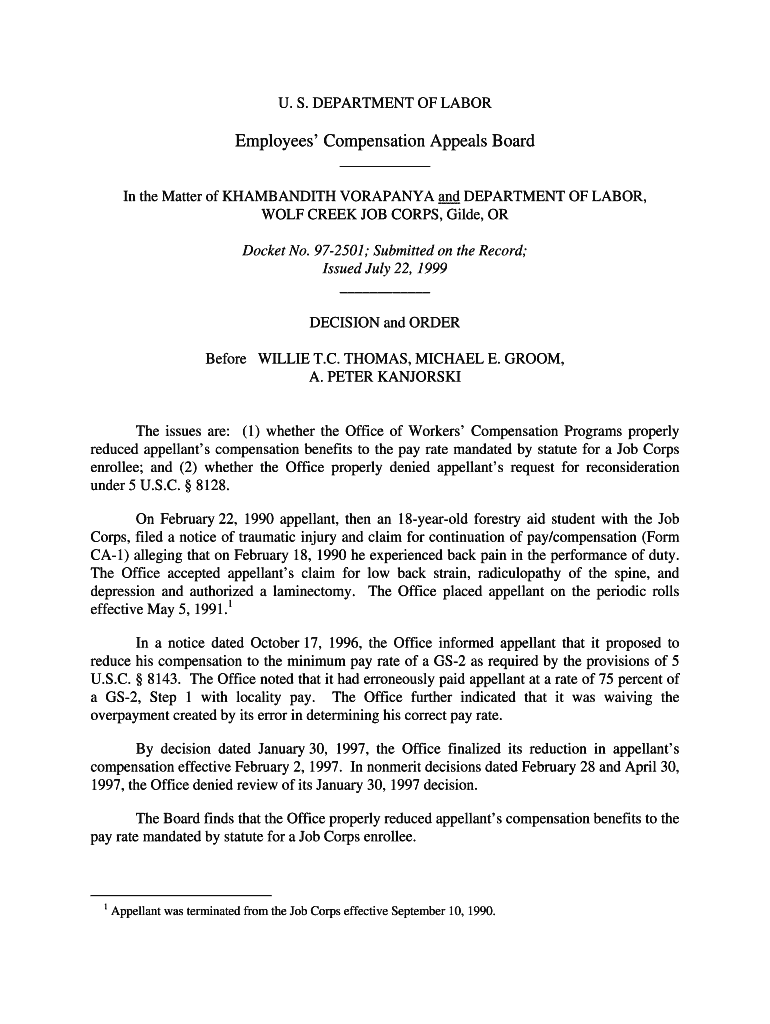 U. S. DEPARTMENT OF LABOR

Employees' Compensation Appeals Board

In the Matter of KHAMBANDITH VORAPANYA and DEPARTMENT OF LABOR, WOLF CREEK JOB CORPS, Gilde, OR

Docket No. 97-2501; Submitted on the Record; Issued July 22, 1999

DECISION and ORDER

Before WILLIE T.C. THOMAS, MICHAEL E. GROOM, A. PETER KANJORSKI

The issues are: (1) whether the Office of Workers' Compensation Programs properly reduced appellant's compensation benefits to the pay rate mandated by statute for a Job Corps enrollee; and (2) whether the Office properly denied appellant's request for reconsideration under 5 U.S.C. § 8128.

On February 22, 1990 appellant, then an 18-year-old forestry aid student with the Job Corps, filed a notice of traumatic injury and claim for continuation of pay/compensation (Form CA-1) alleging that on February 18, 1990 he experienced back pain in the performance of duty. The Office accepted appellant's claim for low back strain, radiculopathy of the spine, and depression and authorized a laminectomy. The Office placed appellant on the periodic rolls effective May 5, 1991.$^1$

In a notice dated October 17, 1996, the Office informed appellant that it proposed to reduce his compensation to the minimum pay rate of a GS-2 as required by the provisions of 5 U.S.C. § 8143. The Office noted that it had erroneously paid appellant at a rate of 75 percent of a GS-2, Step 1 with locality pay. The Office further indicated that it was waiving the overpayment created by its error in determining his correct pay rate.

By decision dated January 30, 1997, the Office finalized its reduction in appellant's compensation effective February 2, 1997. In nonmerit decisions dated February 28 and April 30, 1997, the Office denied review of its January 30, 1997 decision.

The Board finds that the Office properly reduced appellant's compensation benefits to the pay rate mandated by statute for a Job Corps enrollee.

$^1$ Appellant was terminated from the Job Corps effective September 10, 1990.